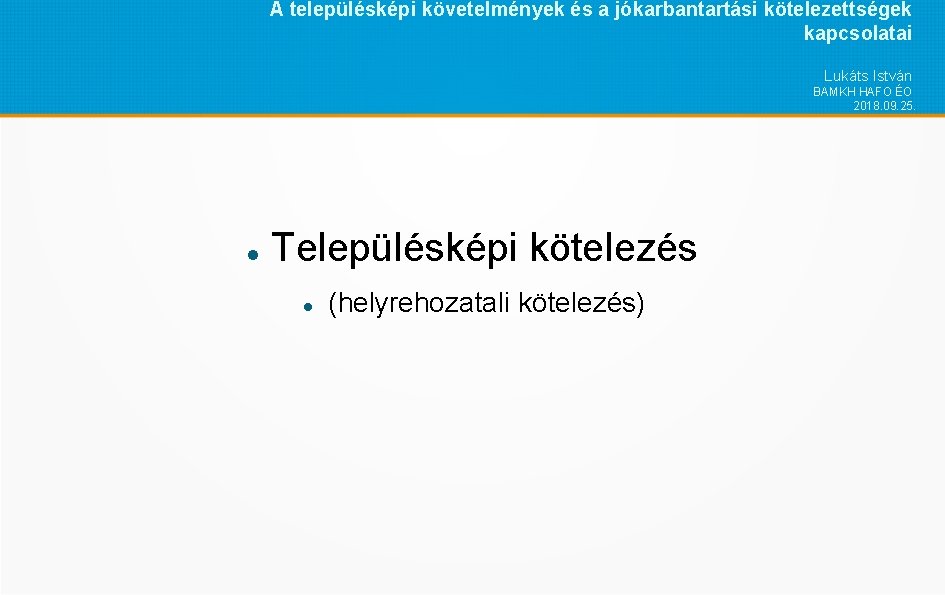 A településképi követelmények és a jókarbantartási kötelezettségek kapcsolatai

Lukáts István
BAMKH HAFO ÉO
2018.09.25.

• Településképi kötelezés
• (helyrehozatali kötelezés)